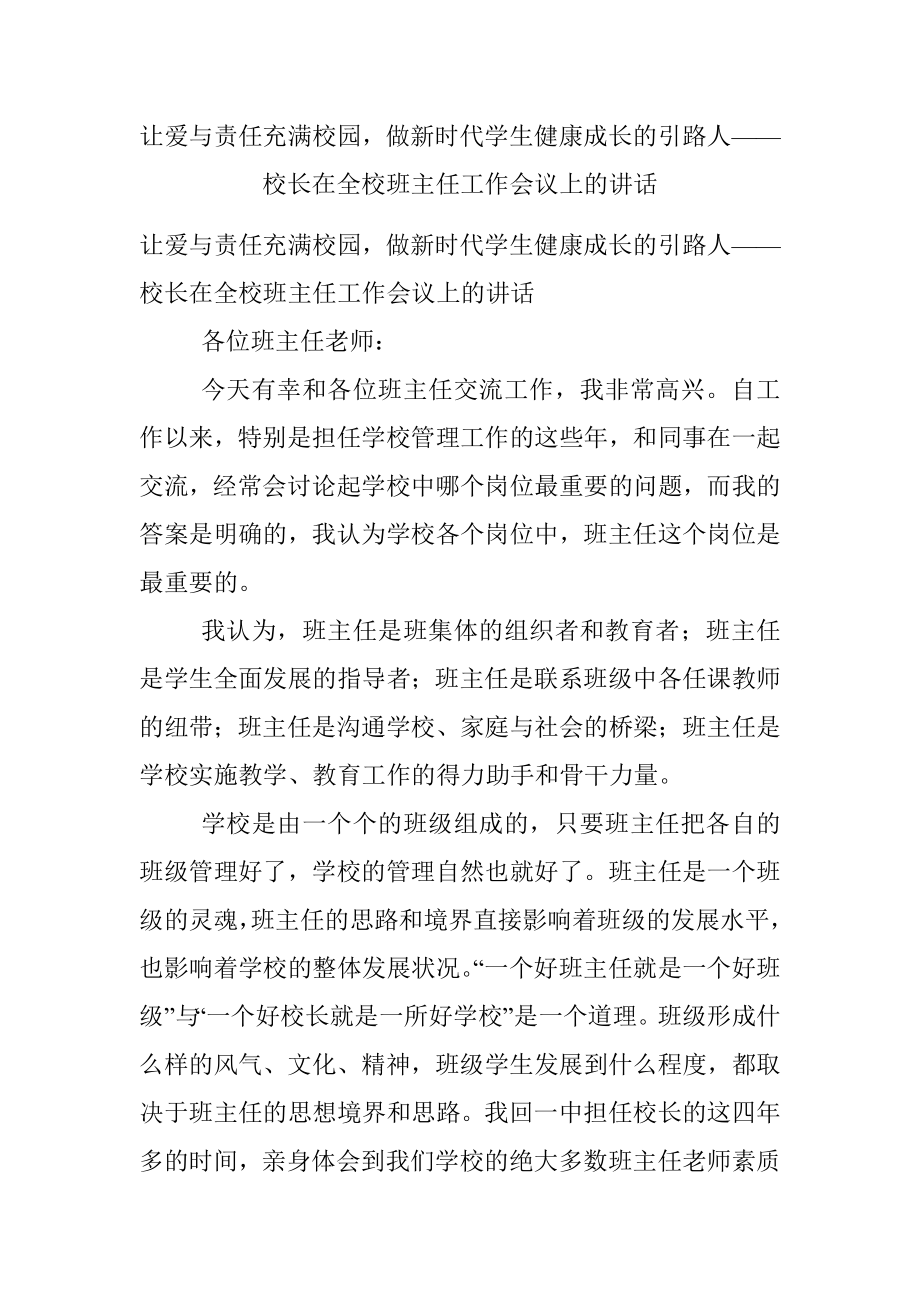 让爱与责任充满校园，做新时代学生健康成长的引路人——校长在全校班主任工作会议上的讲话

让爱与责任充满校园，做新时代学生健康成长的引路人——校长在全校班主任工作会议上的讲话

各位班主任老师：

今天有幸和各位班主任交流工作，我非常高兴。自工作以来，特别是担任学校管理工作的这些年，和同事在一起交流，经常会讨论起学校中哪个岗位最重要的问题，而我的答案是明确的，我认为学校各个岗位中，班主任这个岗位是最重要的。

我认为，班主任是班集体的组织者和教育者；班主任是学生全面发展的指导者；班主任是联系班级中各任课教师的纽带；班主任是沟通学校、家庭与社会的桥梁；班主任是学校实施教学、教育工作的得力助手和骨干力量。

学校是由一个个的班级组成的，只要班主任把各自的班级管理好了，学校的管理自然也就好了。班主任是一个班级的灵魂，班主任的思路和境界直接影响着班级的发展水平，也影响着学校的整体发展状况。“一个好班主任就是一个好班级”与“一个好校长就是一所好学校”是一个道理。班级形成什么样的风气、文化、精神，班级学生发展到什么程度，都取决于班主任的思想境界和思路。我回一中担任校长的这四年多的时间，亲身体会到我们学校的绝大多数班主任老师素质